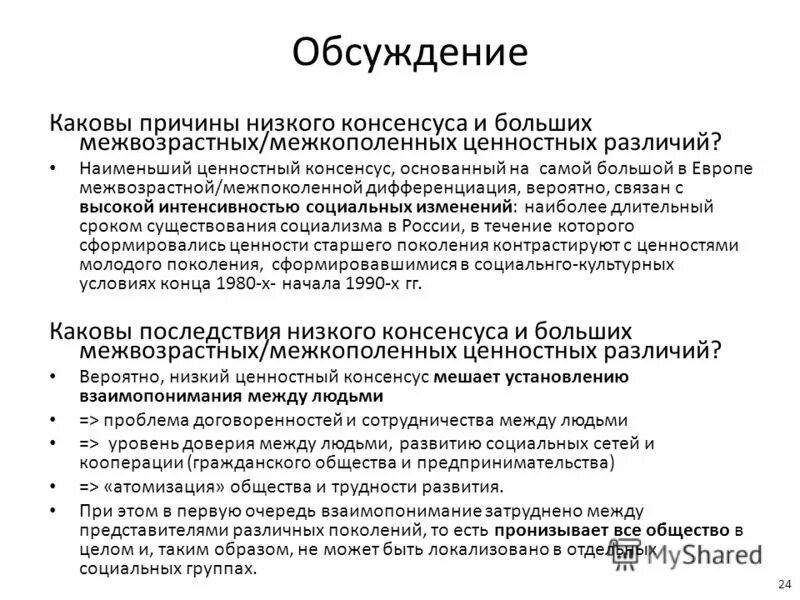 Обсуждение

Каковы причины низкого консенсуса и больших межвозрастных/межкополенных ценностных различий?

• Наименьший ценностный консенсус, основанный на самой большой в Европе межвозрастной/межпоколенной дифференциация, вероятно, связан с высокой интенсивностью социальных изменений: наиболее длительный сроком существования социализма в России, в течение которого сформировались ценности старшего поколения контрастируют с ценностями молодого поколения, сформировавшимися в социальнго-культурных условиях конца 1980-х- начала 1990-х гг.

Каковы последствия низкого консенсуса и больших межвозрастных/межкополенных ценностных различий?

• Вероятно, низкий ценностный консенсус мешает установлению взаимопонимания между людьми

• => проблема договоренностей и сотрудничества между людьми

• => уровень доверия между людьми, развитию социальных сетей и кооперации (гражданского общества и предпринимательства)

• => «атомизация» общества и трудности развития.

• При этом в первую очередь взаимопонимание затруднено между представителями различных поколений, то есть пронизывает все общество в целом и, таким образом, не может быть локализовано в отдельных социальных группах.

MyShared

24